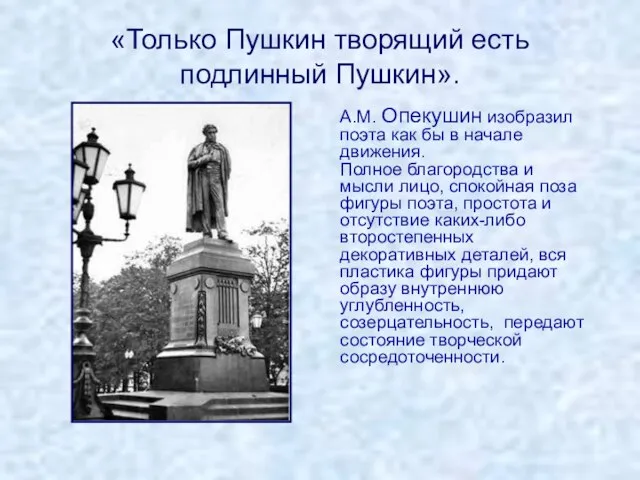 «Только Пушкин творящий есть подлинный Пушкин».

А.М. Опекушин изобразил поэта как бы в начале движения.
Полное благородства и мысли лицо, спокойная поза фигуры поэта, простота и отсутствие каких-либо второстепенных декоративных деталей, вся пластика фигуры придают образу внутреннюю углубленность, созерцательность, передают состояние творческой сосредоточенности.